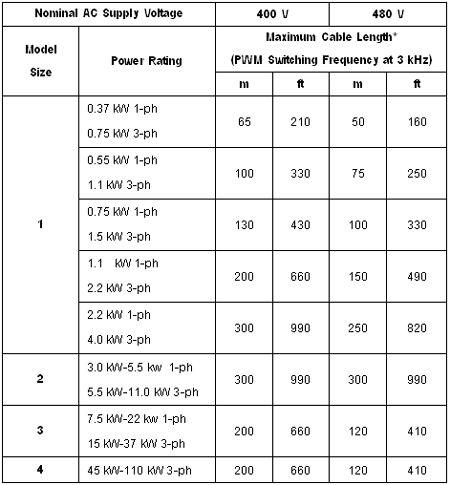 | Nominal AC Supply Voltage | | 400 V | | 480 V | |
|---|---|---|---|---|---|
| Model Size | Power Rating | Maximum Cable Length* (PWM Switching Frequency at 3 kHz) | | | |
| | | m | ft | m | ft |
| 1 | 0.37 kW 1-ph 0.75 kW 3-ph | 65 | 210 | 50 | 160 |
| | 0.55 kW 1-ph 1.1 kW 3-ph | 100 | 330 | 75 | 250 |
| | 0.75 kW 1-ph 1.5 kW 3-ph | 130 | 430 | 100 | 330 |
| | 1.1 kW 1-ph 2.2 kW 3-ph | 200 | 660 | 150 | 490 |
| | 2.2 kW 1-ph 4.0 kW 3-ph | 300 | 990 | 250 | 820 |
| 2 | 3.0 kW-5.5 kw 1-ph 5.5 kW-11.0 kW 3-ph | 300 | 990 | 300 | 990 |
| 3 | 7.5 kW-22 kw 1-ph 15 kW-37 kW 3-ph | 200 | 660 | 120 | 410 |
| 4 | 45 kW-110 kW 3-ph | 200 | 660 | 120 | 410 |